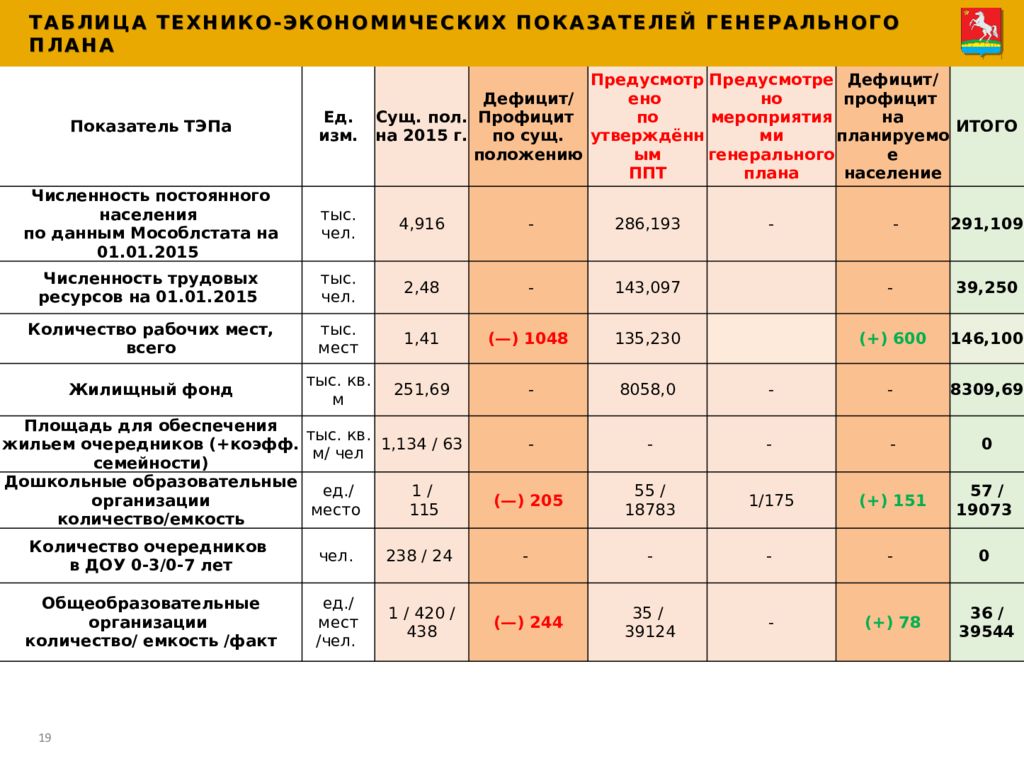 ТАБЛИЦА ТЕХНИКО-ЭКОНОМИЧЕСКИХ ПОКАЗАТЕЛЕЙ ГЕНЕРАЛЬНОГО ПЛАНА

| Показатель ТЭПа | Ед. изм. | Сущ. пол. на 2015 г. | Дефицит/ Профицит по сущ. положению | Предусмотрено по утверждённым ППТ | Предусмотрено мероприятиями генерального плана | Дефицит/ профицит на планируемое население | ИТОГО |
|---|---|---|---|---|---|---|---|
| Численность постоянного населения по данным Мособлстата на 01.01.2015 | тыс. чел. | 4,916 | - | 286,193 | - | - | 291,109 |
| Численность трудовых ресурсов на 01.01.2015 | тыс. чел. | 2,48 | - | 143,097 | | - | 39,250 |
| Количество рабочих мест, всего | тыс. мест | 1,41 | (—) 1048 | 135,230 | | (+) 600 | 146,100 |
| Жилищный фонд | тыс. кв. м | 251,69 | - | 8058,0 | - | - | 8309,69 |
| Площадь для обеспечения жильем очередников (+коэфф. семейности) | тыс. кв. м/ чел | 1,134 / 63 | - | - | - | - | 0 |
| Дошкольные образовательные организации количество/емкость | ед./ место | 1 / 115 | (—) 205 | 55 / 18783 | 1/175 | (+) 151 | 57 / 19073 |
| Количество очередников в ДОУ 0-3/0-7 лет | чел. | 238 / 24 | - | - | - | - | 0 |
| Общеобразовательные организации количество/ емкость /факт | ед./ мест /чел. | 1 / 420 / 438 | (—) 244 | 35 / 39124 | - | (+) 78 | 36 / 39544 |

19